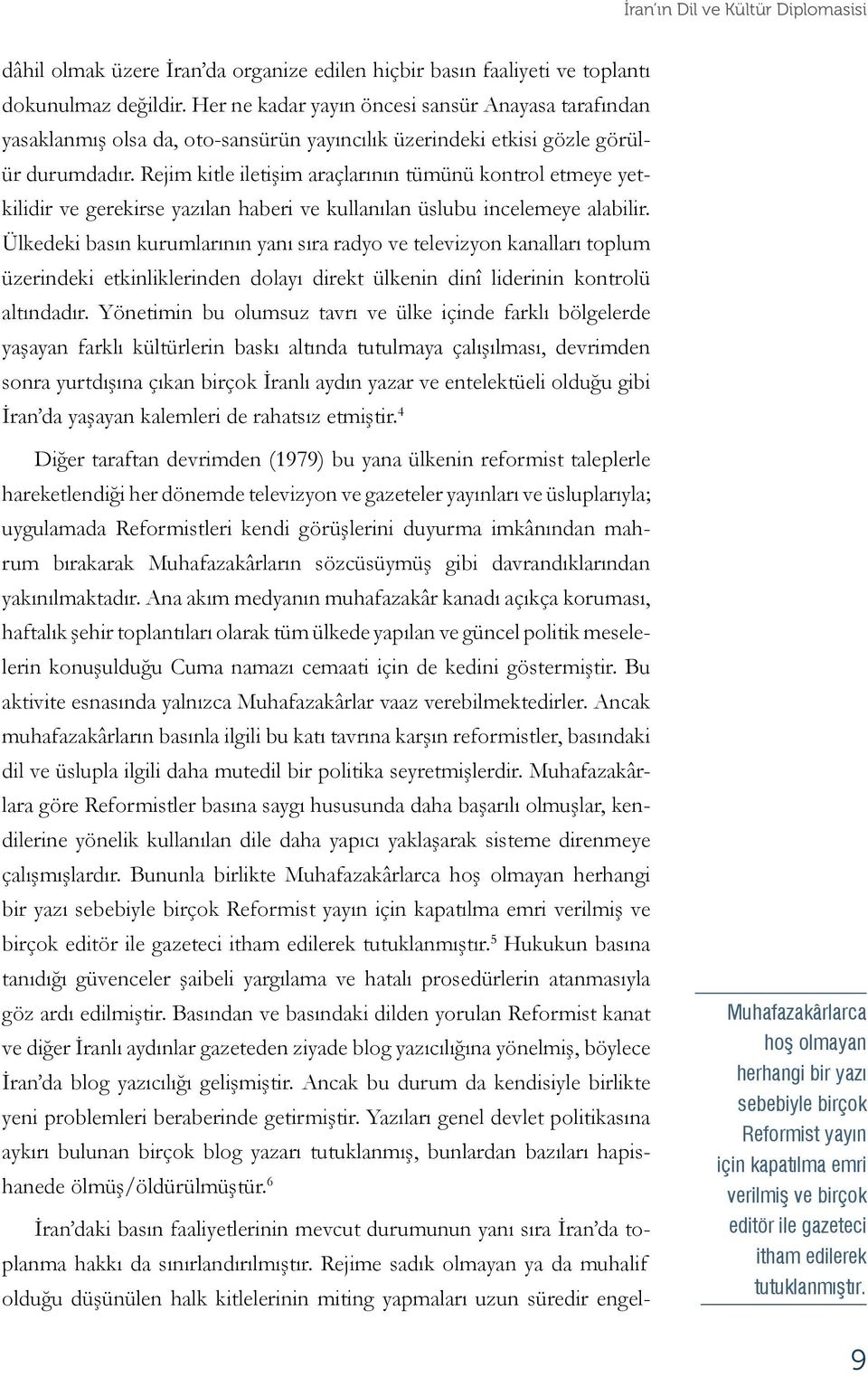 İran'ın Dil ve Kültür Diplomasisi

dâhil olmak üzere İran'da organize edilen hiçbir basın faaliyeti ve toplantı dokunulmaz değildir. Her ne kadar yayın öncesi sansür Anayasa tarafından yasaklanmış olsa da, oto-sansürün yayıncılık üzerindeki etkisi gözle görülür durumdadır. Rejim kitle iletişim araçlarının tümünü kontrol etmeye yetkilidir ve gerekirse yazılan haberi ve kullanılan üslubu incelemeye alabilir. Ülkedeki basın kurumlarının yanı sıra radyo ve televizyon kanalları toplum üzerindeki etkinliklerinden dolayı direkt ülkenin dinî liderinin kontrolü altındadır. Yönetimin bu olumsuz tavrı ve ülke içinde farklı bölgelerde yaşayan farklı kültürlerin baskı altında tutulmaya çalışılması, devrimden sonra yurtdışına çıkan birçok İranlı aydın yazar ve entelektüeli olduğu gibi İran'da yaşayan kalemleri de rahatsız etmiştir.$^4$

Diğer taraftan devrimden (1979) bu yana ülkenin reformist taleplerle hareketlendiği her dönemde televizyon ve gazeteler yayınları ve üsluplarıyla; uygulamada Reformistleri kendi görüşlerini duyurma imkânından mahrum bırakarak Muhafazakârların sözcüsüymüş gibi davrandıklarından yakınılmaktadır. Ana akım medyanın muhafazakâr kanadı açıkça koruması, haftalık şehir toplantıları olarak tüm ülkede yapılan ve güncel politik meselelerin konuşulduğu Cuma namazı cemaati için de kedini göstermiştir. Bu aktivite esnasında yalnızca Muhafazakârlar vaaz verebilmektedirler. Ancak muhafazakârların basınla ilgili bu katı tavrına karşın reformistler, basındaki dil ve üslupla ilgili daha mutedil bir politika seyretmişlerdir. Muhafazakârlara göre Reformistler basına saygı hususunda daha başarılı olmuşlar, kendilerine yönelik kullanılan dile daha yapıcı yaklaşarak sisteme direnmeye çalışmışlardır. Bununla birlikte Muhafazakârlarca hoş olmayan herhangi bir yazı sebebiyle birçok Reformist yayın için kapatılma emri verilmiş ve birçok editör ile gazeteci itham edilerek tutuklanmıştır.$^5$ Hukukun basına tanıdığı güvenceler şaibeli yargılama ve hatalı prosedürlerin atanmasıyla göz ardı edilmiştir. Basından ve basındaki dilden yorulan Reformist kanat ve diğer İranlı aydınlar gazeteden ziyade blog yazıcılığına yönelmiş, böylece İran'da blog yazıcılığı gelişmiştir. Ancak bu durum da kendisiyle birlikte yeni problemleri beraberinde getirmiştir. Yazıları genel devlet politikasına aykırı bulunan birçok blog yazarı tutuklanmış, bunlardan bazıları hapishanede ölmüş/öldürülmüştür.$^6$

İran'daki basın faaliyetlerinin mevcut durumunun yanı sıra İran'da toplanma hakkı da sınırlandırılmıştır. Rejime sadık olmayan ya da muhalif olduğu düşünülen halk kitlelerinin miting yapmaları uzun süredir engel-

Muhafazakârlarca hoş olmayan herhangi bir yazı sebebiyle birçok Reformist yayın için kapatılma emri verilmiş ve birçok editör ile gazeteci itham edilerek tutuklanmıştır.

9